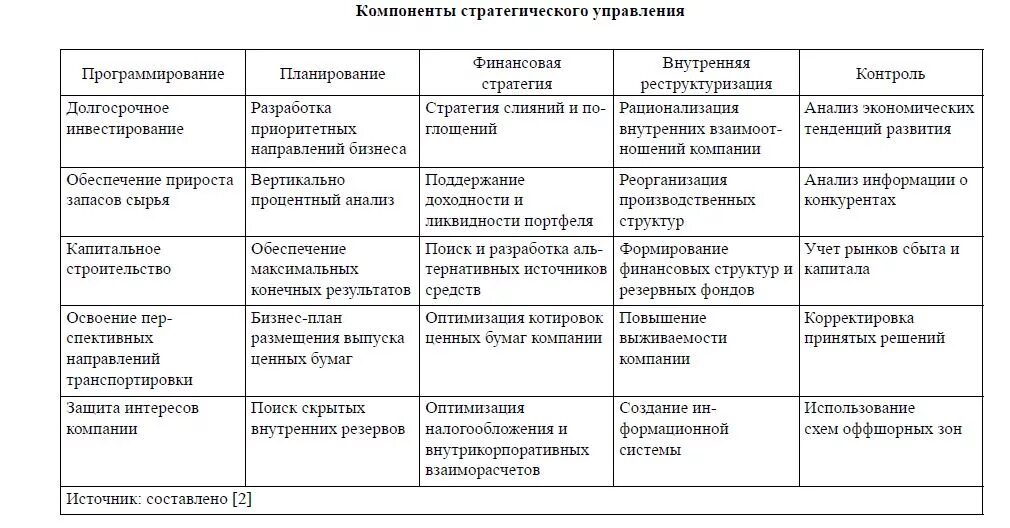 Компоненты стратегического управления

| Программирование | Планирование | Финансовая стратегия | Внутренняя реструктуризация | Контроль |
|---|---|---|---|---|
| Долгосрочное инвестирование | Разработка приоритетных направлений бизнеса | Стратегия слияний и поглощений | Рационализация внутренних взаимоотношений компании | Анализ экономических тенденций развития |
| Обеспечение прироста запасов сырья | Вертикально процентный анализ | Поддержание доходности и ликвидности портфеля | Реорганизация производственных структур | Анализ информации о конкурентах |
| Капитальное строительство | Обеспечение максимальных конечных результатов | Поиск и разработка альтернативных источников средств | Формирование финансовых структур и резервных фондов | Учет рынков сбыта и капитала |
| Освоение перспективных направлений транспортировки | Бизнес-план размещения выпуска ценных бумаг | Оптимизация котировок ценных бумаг компании | Повышение выживаемости компании | Корректировка принятых решений |
| Защита интересов компании | Поиск скрытых внутренних резервов | Оптимизация налогообложения и внутрикорпоративных взаиморасчетов | Создание информационной системы | Использование схем оффшорных зон |
| Источник: составлено [2] | | | | |